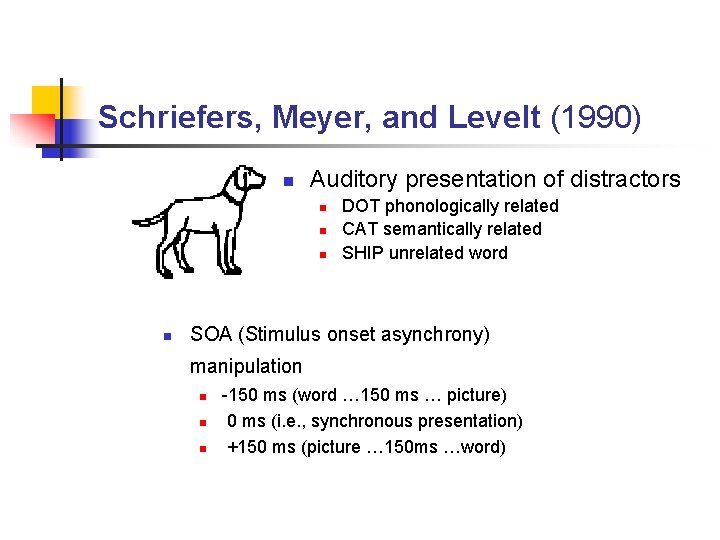 Schriefers, Meyer, and Levelt (1990)

- Auditory presentation of distractors
  - DOT phonologically related
  - CAT semantically related
  - SHIP unrelated word

- SOA (Stimulus onset asynchrony) manipulation
  - -150 ms (word …150 ms … picture)
  - 0 ms (i.e., synchronous presentation)
  - +150 ms (picture …150ms …word)